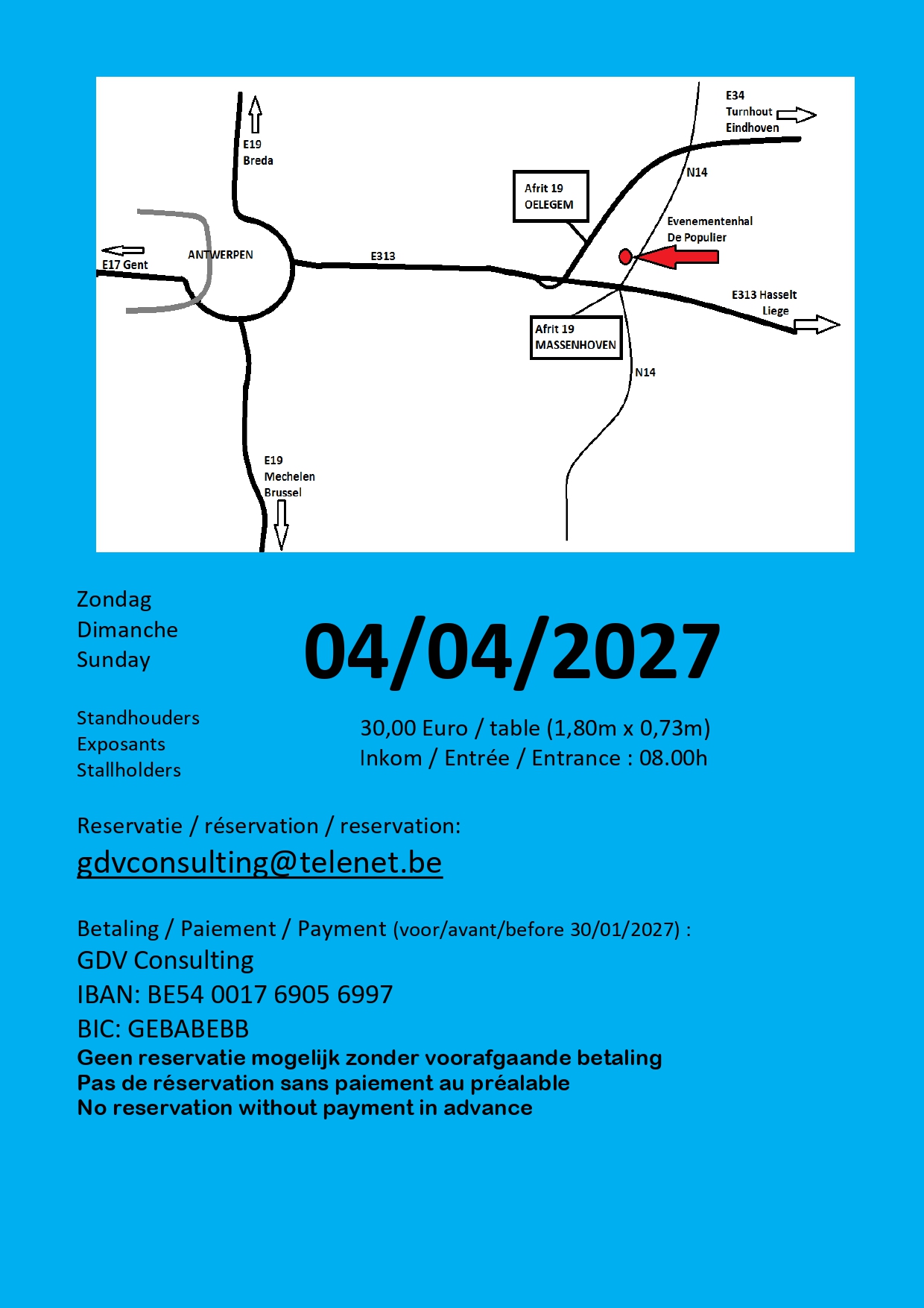 E19
Breda

E34
Turnhout
Eindhoven

N14

Afrit 19
OELEGEM

Evenementenhal
De Populier

E17 Gent

ANTWERPEN

E313

E313 Hasselt
Liege

Afrit 19
MASSENHOVEN

N14

E19
Mechelen
Brussel

Zondag
Dimanche
Sunday

04/04/2027

Standhouders
Exposants
Stallholders

30,00 Euro / table (1,80m x 0,73m)
Inkom / Entrée / Entrance : 08.00h

Reservatie / réservation / reservation:
gdvconsulting@telenet.be

Betaling / Paiement / Payment (voor/avant/before 30/01/2027) :
GDV Consulting
IBAN: BE54 0017 6905 6997
BIC: GEBABEBB
Geen reservatie mogelijk zonder voorafgaande betaling
Pas de réservation sans paiement au préalable
No reservation without payment in advance